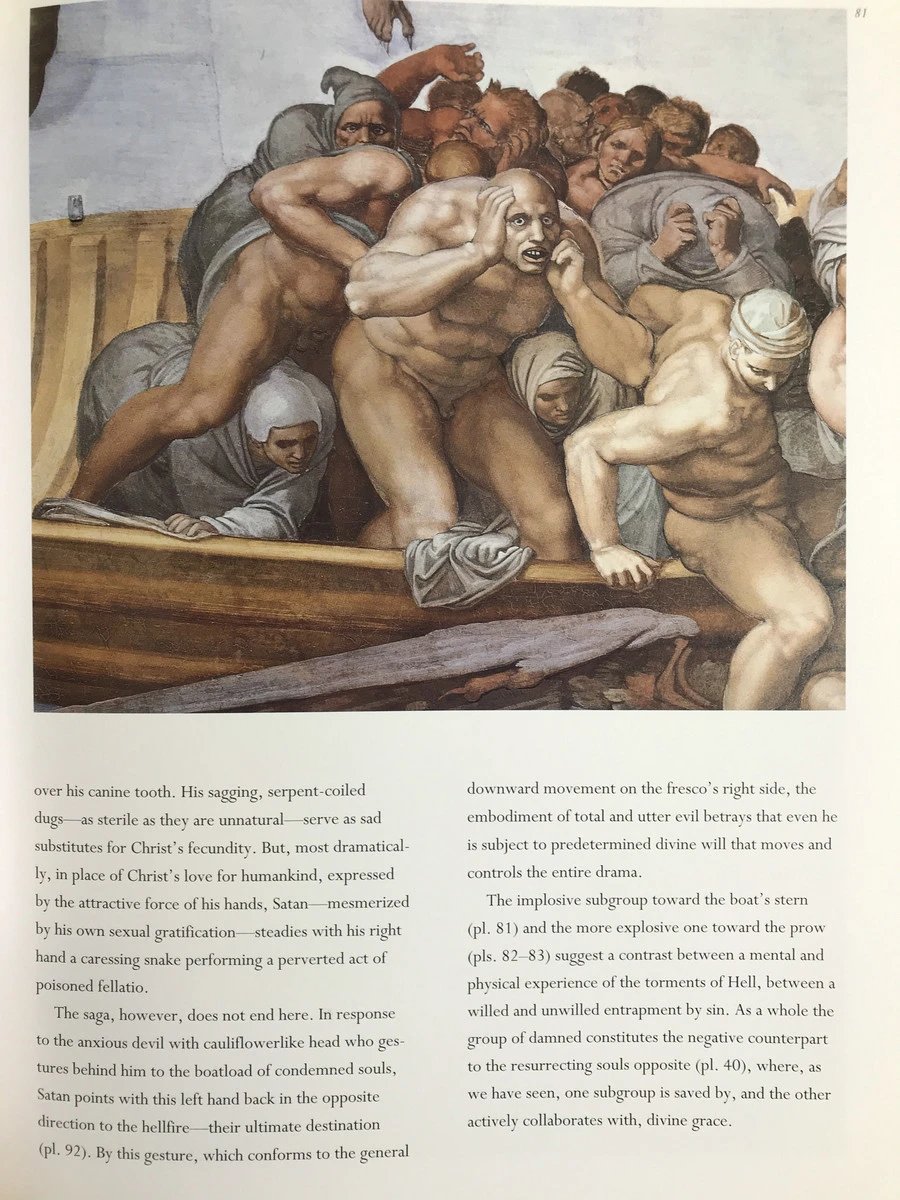 81

over his canine tooth. His sagging, serpent-coiled dugs—as sterile as they are unnatural—serve as sad substitutes for Christ's fecundity. But, most dramatically, in place of Christ's love for humankind, expressed by the attractive force of his hands, Satan—mesmerized by his own sexual gratification—steadies with his right hand a caressing snake performing a perverted act of poisoned fellatio.

The saga, however, does not end here. In response to the anxious devil with cauliflowerlike head who gestures behind him to the boatload of condemned souls, Satan points with this left hand back in the opposite direction to the hellfire—their ultimate destination (pl. 92). By this gesture, which conforms to the general downward movement on the fresco's right side, the embodiment of total and utter evil betrays that even he is subject to predetermined divine will that moves and controls the entire drama.

The implosive subgroup toward the boat's stern (pl. 81) and the more explosive one toward the prow (pls. 82–83) suggest a contrast between a mental and physical experience of the torments of Hell, between a willed and unwilled entrapment by sin. As a whole the group of damned constitutes the negative counterpart to the resurrecting souls opposite (pl. 40), where, as we have seen, one subgroup is saved by, and the other actively collaborates with, divine grace.